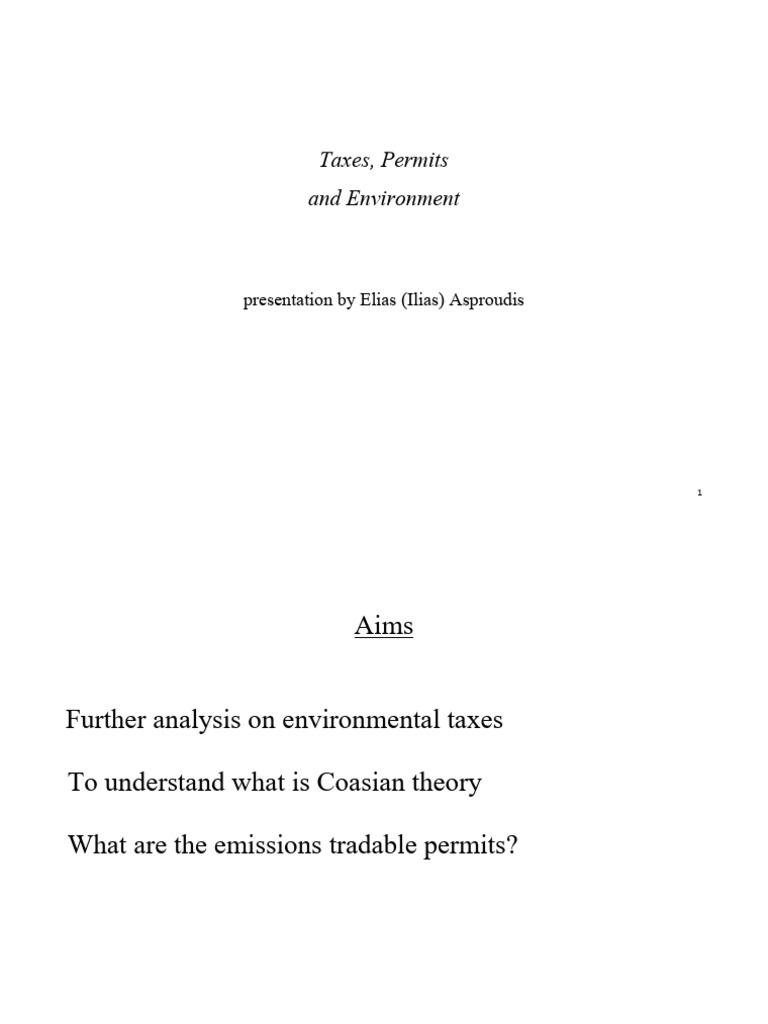 Taxes, Permits
and Environment

presentation by Elias (Ilias) Asproudis

1

Aims

Further analysis on environmental taxes

To understand what is Coasian theory

What are the emissions tradable permits?